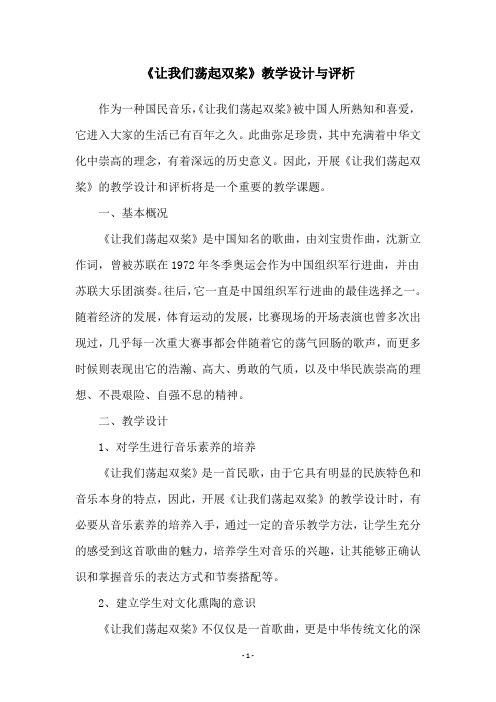 《让我们荡起双桨》教学设计与评析

作为一种国民音乐,《让我们荡起双桨》被中国人所熟知和喜爱,它进入大家的生活已有百年之久。此曲弥足珍贵,其中充满着中华文化中崇高的理念,有着深远的历史意义。因此,开展《让我们荡起双桨》的教学设计和评析将是一个重要的教学课题。

一、基本概况

《让我们荡起双桨》是中国知名的歌曲,由刘宝贵作曲,沈新立作词,曾被苏联在1972年冬季奥运会作为中国组织军行进曲,并由苏联大乐团演奏。往后,它一直是中国组织军行进曲的最佳选择之一。随着经济的发展,体育运动的发展,比赛现场的开场表演也曾多次出现过,几乎每一次重大赛事都会伴随着它的荡气回肠的歌声,而更多时候则表现出它的浩瀚、高大、勇敢的气质,以及中华民族崇高的理想、不畏艰险、自强不息的精神。

二、教学设计

1、对学生进行音乐素养的培养

《让我们荡起双桨》是一首民歌,由于它具有明显的民族特色和音乐本身的特点,因此,开展《让我们荡起双桨》的教学设计时,有必要从音乐素养的培养入手,通过一定的音乐教学方法,让学生充分的感受到这首歌曲的魅力,培养学生对音乐的兴趣,让其能够正确认识和掌握音乐的表达方式和节奏搭配等。

2、建立学生对文化熏陶的意识

《让我们荡起双桨》不仅仅是一首歌曲,更是中华传统文化的深

- 1 -